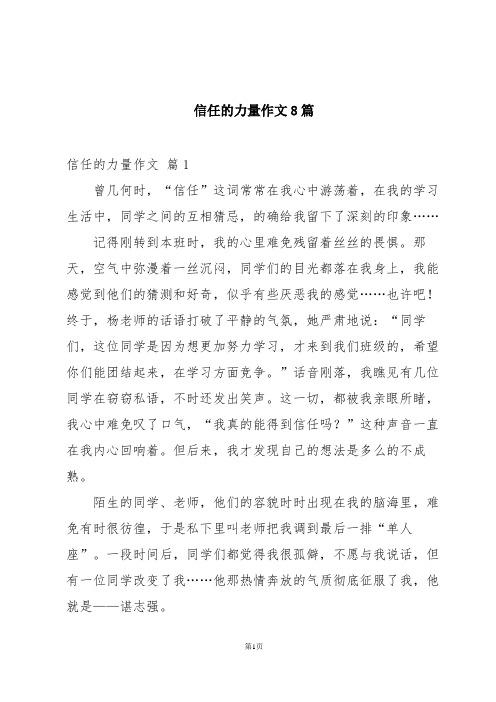 信任的力量作文8篇

信任的力量作文 篇1

曾几何时，“信任”这词常常在我心中游荡着，在我的学习生活中，同学之间的互相猜忌，的确给我留下了深刻的印象……

记得刚转到本班时，我的心里难免残留着丝丝的畏惧。那天，空气中弥漫着一丝沉闷，同学们的目光都落在我身上，我能感觉到他们的猜测和好奇，似乎有些厌恶我的感觉……也许吧！终于，杨老师的话语打破了平静的气氛，她严肃地说：“同学们，这位同学是因为想更加努力学习，才来到我们班级的，希望你们能团结起来，在学习方面竞争。”话音刚落，我瞧见有几位同学在窃窃私语，不时还发出笑声。这一切，都被我亲眼所睹，我心中难免叹了口气，“我真的能得到信任吗？”这种声音一直在我内心回响着。但后来，我才发现自己的想法是多么的不成熟。

陌生的同学、老师，他们的容貌时时出现在我的脑海里，难免有时很彷徨，于是私下里叫老师把我调到最后一排“单人座”。一段时间后，同学们都觉得我很孤僻，不愿与我说话，但有一位同学改变了我……他那热情奔放的气质彻底征服了我，他就是——谌志强。

第1页